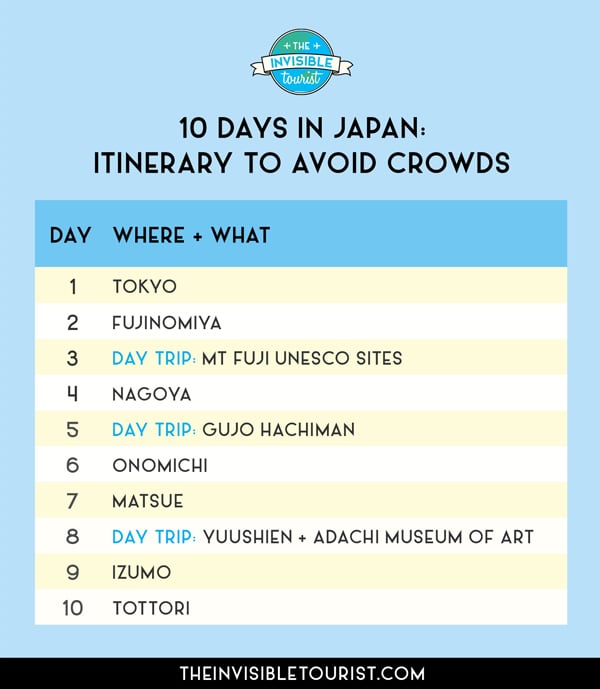 THE INVISIBLE tourist

10 DAYS IN JAPAN: ITINERARY TO AVOID CROWDS

| DAY | WHERE + WHAT |
|---|---|
| 1 | TOKYO |
| 2 | FUJINOMIYA |
| 3 | DAY TRIP: MT FUJI UNESCO SITES |
| 4 | NAGOYA |
| 5 | DAY TRIP: GUJO HACHIMAN |
| 6 | ONOMICHI |
| 7 | MATSUE |
| 8 | DAY TRIP: YUUSHIEN + ADACHI MUSEUM OF ART |
| 9 | IZUMO |
| 10 | TOTTORI |

THEINVISIBLETOURIST.COM